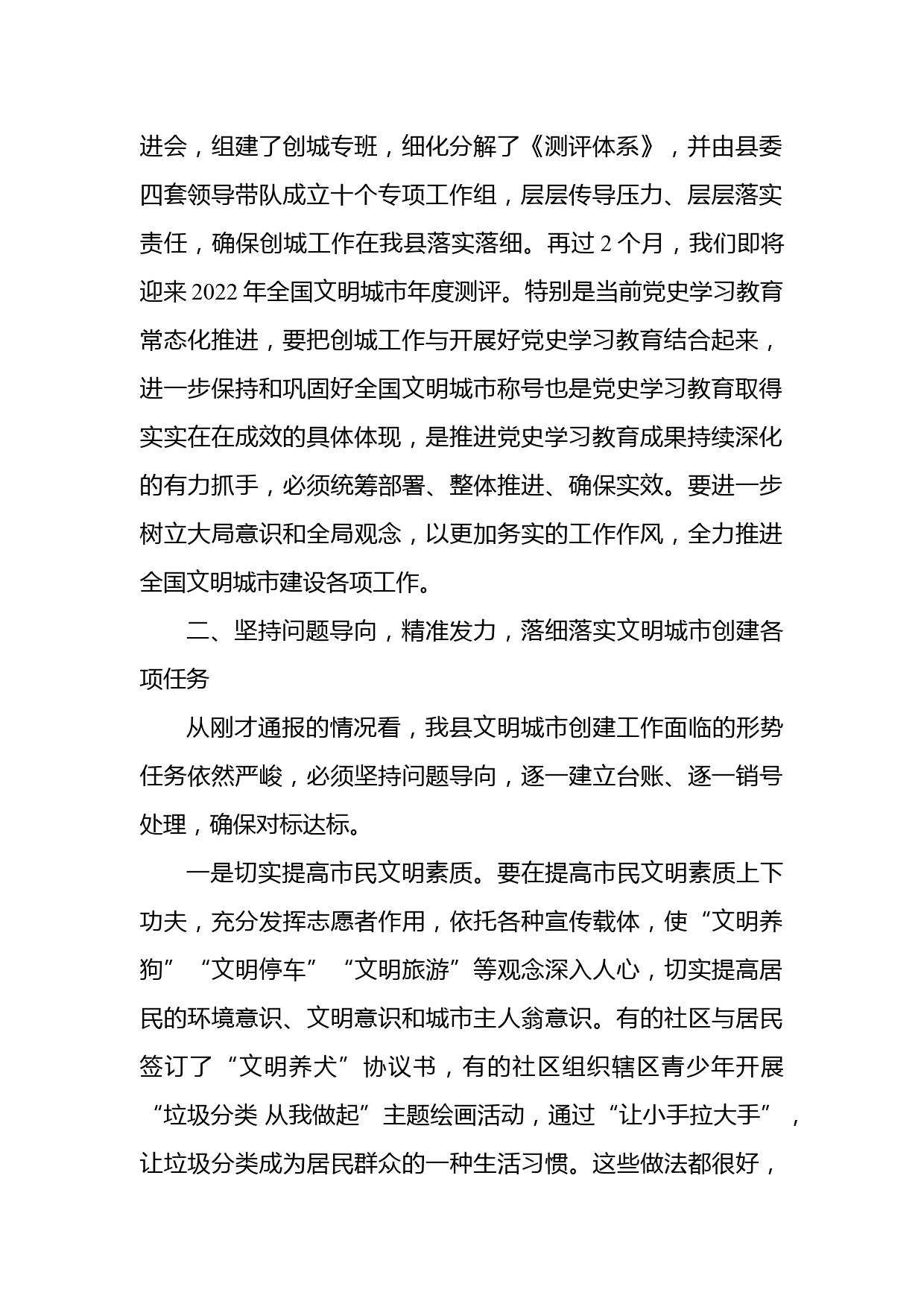 进会，组建了创城专班，细化分解了《测评体系》，并由县委四套领导带队成立十个专项工作组，层层传导压力、层层落实责任，确保创城工作在我县落实落细。再过 2 个月，我们即将迎来 2022 年全国文明城市年度测评。特别是当前党史学习教育常态化推进，要把创城工作与开展好党史学习教育结合起来，进一步保持和巩固好全国文明城市称号也是党史学习教育取得实实在在成效的具体体现，是推进党史学习教育成果持续深化的有力抓手，必须统筹部署、整体推进、确保实效。要进一步树立大局意识和全局观念，以更加务实的工作作风，全力推进全国文明城市建设各项工作。

二、坚持问题导向，精准发力，落细落实文明城市创建各项任务

从刚才通报的情况看，我县文明城市创建工作面临的形势任务依然严峻，必须坚持问题导向，逐一建立台账、逐一销号处理，确保对标达标。

一是切实提高市民文明素质。要在提高市民文明素质上下功夫，充分发挥志愿者作用，依托各种宣传载体，使“文明养狗”“文明停车”“文明旅游”等观念深入人心，切实提高居民的环境意识、文明意识和城市主人翁意识。有的社区与居民签订了“文明养犬”协议书，有的社区组织辖区青少年开展“垃圾分类 从我做起”主题绘画活动，通过“让小手拉大手”，让垃圾分类成为居民群众的一种生活习惯。这些做法都很好，